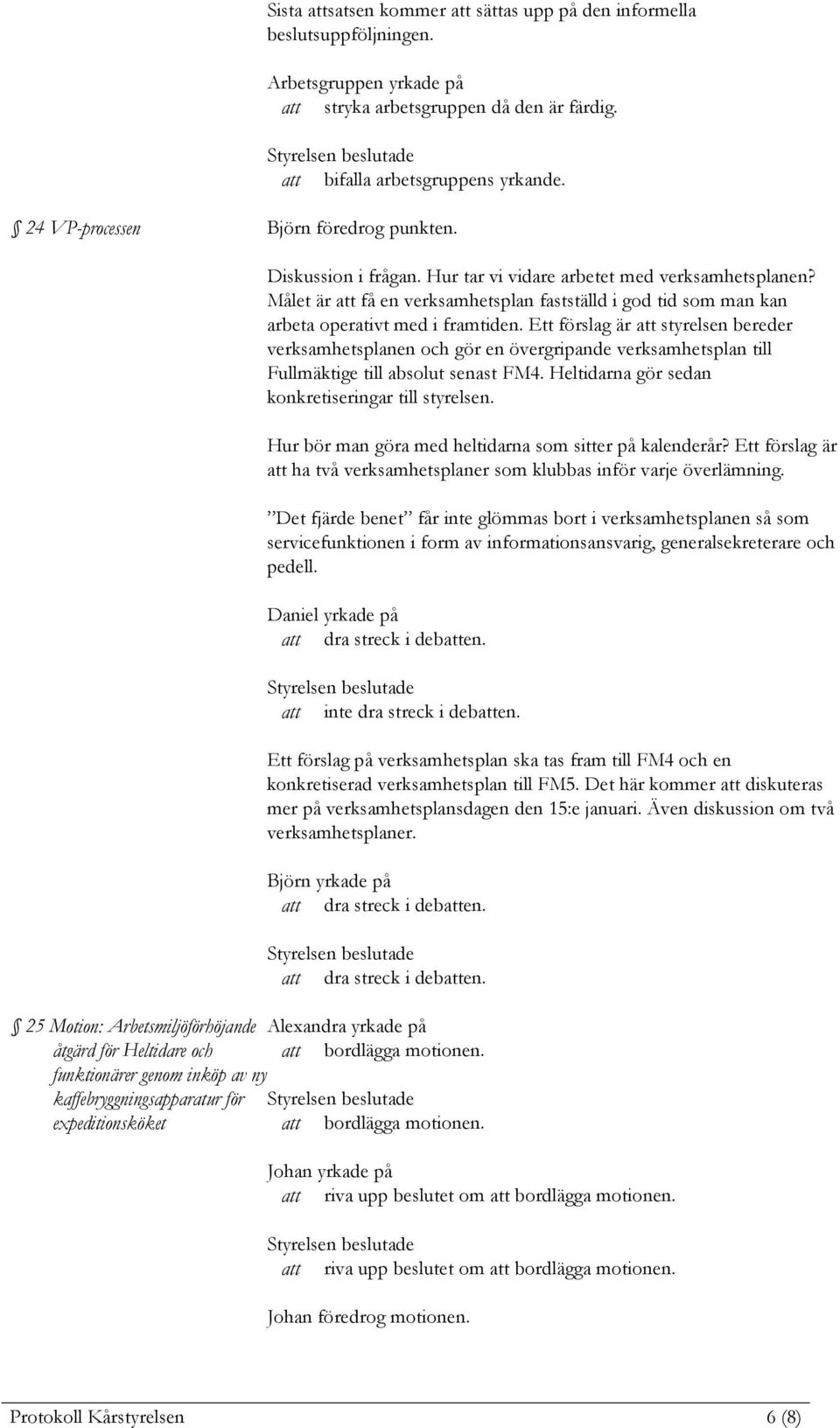 Sista attsatsen kommer att sättas upp på den informella beslutsuppföljningen.

Arbetsgruppen yrkade på
att stryka arbetsgruppen då den är färdig.

Styrelsen beslutade
att bifalla arbetsgruppens yrkande.

§ 24 VP-processen

Björn föredrog punkten.

Diskussion i frågan. Hur tar vi vidare arbetet med verksamhetsplanen? Målet är att få en verksamhetsplan fastställd i god tid som man kan arbeta operativt med i framtiden. Ett förslag är att styrelsen bereder verksamhetsplanen och gör en övergripande verksamhetsplan till Fullmäktige till absolut senast FM4. Heltidarna gör sedan konkretiseringar till styrelsen.

Hur bör man göra med heltidarna som sitter på kalenderår? Ett förslag är att ha två verksamhetsplaner som klubbas inför varje överlämning.

”Det fjärde benet” får inte glömmas bort i verksamhetsplanen så som servicefunktionen i form av informationsansvarig, generalsekreterare och pedell.

Daniel yrkade på
att dra streck i debatten.

Styrelsen beslutade
att inte dra streck i debatten.

Ett förslag på verksamhetsplan ska tas fram till FM4 och en konkretiserad verksamhetsplan till FM5. Det här kommer att diskuteras mer på verksamhetsplansdagen den 15:e januari. Även diskussion om två verksamhetsplaner.

Björn yrkade på
att dra streck i debatten.

Styrelsen beslutade
att dra streck i debatten.

§ 25 Motion: Arbetsmiljöförhöjande åtgärd för Heltidare och funktionärer genom inköp av ny kaffebryggningsapparatur för expeditionsköket

Alexandra yrkade på
att bordlägga motionen.

Styrelsen beslutade
att bordlägga motionen.

Johan yrkade på
att riva upp beslutet om att bordlägga motionen.

Styrelsen beslutade
att riva upp beslutet om att bordlägga motionen.

Johan föredrog motionen.

Protokoll Kårstyrelsen 6 (8)